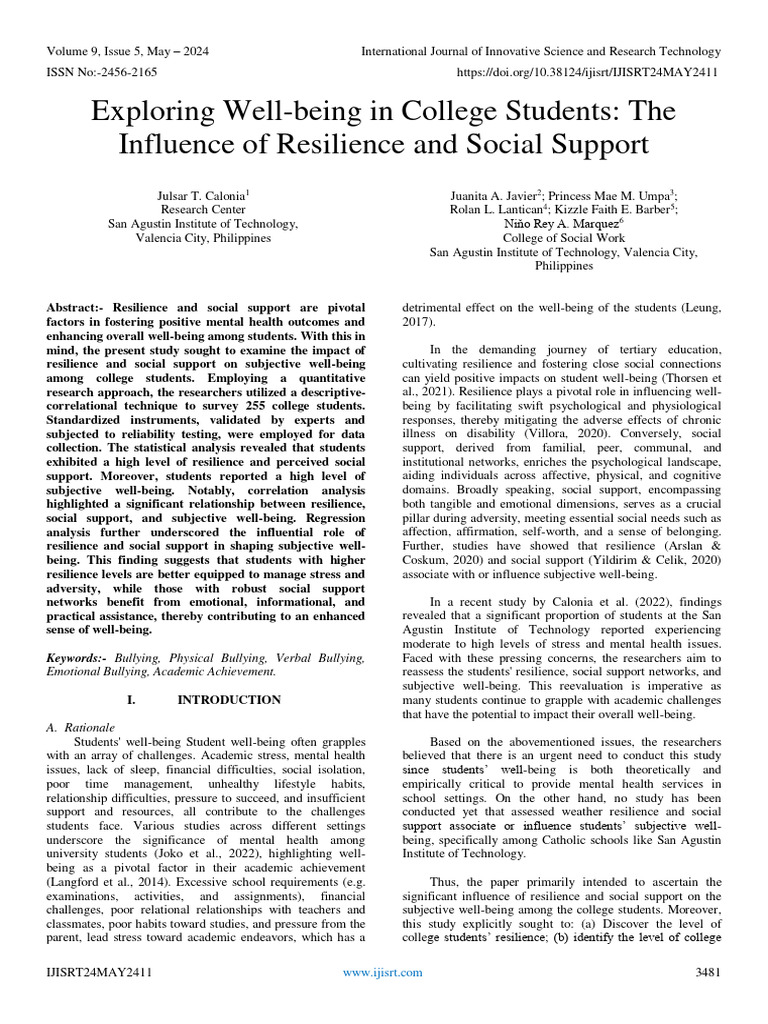 Volume 9, Issue 5, May – 2024

International Journal of Innovative Science and Research Technology

ISSN No:-2456-2165

https://doi.org/10.38124/ijisrt/IJISRT24MAY2411

Exploring Well-being in College Students: The Influence of Resilience and Social Support

Julsar T. Calonia$^1$
Research Center
San Agustin Institute of Technology,
Valencia City, Philippines

Juanita A. Javier$^2$; Princess Mae M. Umpa$^3$; Rolan L. Lantican$^4$; Kizzle Faith E. Barber$^5$; Niño Rey A. Marquez$^6$
College of Social Work
San Agustin Institute of Technology, Valencia City, Philippines

Abstract:- Resilience and social support are pivotal factors in fostering positive mental health outcomes and enhancing overall well-being among students. With this in mind, the present study sought to examine the impact of resilience and social support on subjective well-being among college students. Employing a quantitative research approach, the researchers utilized a descriptive-correlational technique to survey 255 college students. Standardized instruments, validated by experts and subjected to reliability testing, were employed for data collection. The statistical analysis revealed that students exhibited a high level of resilience and perceived social support. Moreover, students reported a high level of subjective well-being. Notably, correlation analysis highlighted a significant relationship between resilience, social support, and subjective well-being. Regression analysis further underscored the influential role of resilience and social support in shaping subjective well-being. This finding suggests that students with higher resilience levels are better equipped to manage stress and adversity, while those with robust social support networks benefit from emotional, informational, and practical assistance, thereby contributing to an enhanced sense of well-being.

Keywords:- Bullying, Physical Bullying, Verbal Bullying, Emotional Bullying, Academic Achievement.

I. INTRODUCTION

A. Rationale

Students' well-being Student well-being often grapples with an array of challenges. Academic stress, mental health issues, lack of sleep, financial difficulties, social isolation, poor time management, unhealthy lifestyle habits, relationship difficulties, pressure to succeed, and insufficient support and resources, all contribute to the challenges students face. Various studies across different settings underscore the significance of mental health among university students (Joko et al., 2022), highlighting well-being as a pivotal factor in their academic achievement (Langford et al., 2014). Excessive school requirements (e.g. examinations, activities, and assignments), financial challenges, poor relational relationships with teachers and classmates, poor habits toward studies, and pressure from the parent, lead stress toward academic endeavors, which has a detrimental effect on the well-being of the students (Leung, 2017).

In the demanding journey of tertiary education, cultivating resilience and fostering close social connections can yield positive impacts on student well-being (Thorsen et al., 2021). Resilience plays a pivotal role in influencing well-being by facilitating swift psychological and physiological responses, thereby mitigating the adverse effects of chronic illness on disability (Villora, 2020). Conversely, social support, derived from familial, peer, communal, and institutional networks, enriches the psychological landscape, aiding individuals across affective, physical, and cognitive domains. Broadly speaking, social support, encompassing both tangible and emotional dimensions, serves as a crucial pillar during adversity, meeting essential social needs such as affection, affirmation, self-worth, and a sense of belonging. Further, studies have showed that resilience (Arslan & Coskum, 2020) and social support (Yildirim & Celik, 2020) associate with or influence subjective well-being.

In a recent study by Calonia et al. (2022), findings revealed that a significant proportion of students at the San Agustin Institute of Technology reported experiencing moderate to high levels of stress and mental health issues. Faced with these pressing concerns, the researchers aim to reassess the students' resilience, social support networks, and subjective well-being. This reevaluation is imperative as many students continue to grapple with academic challenges that have the potential to impact their overall well-being.

Based on the abovementioned issues, the researchers believed that there is an urgent need to conduct this study since students' well-being is both theoretically and empirically critical to provide mental health services in school settings. On the other hand, no study has been conducted yet that assessed weather resilience and social support associate or influence students' subjective well-being, specifically among Catholic schools like San Agustin Institute of Technology.

Thus, the paper primarily intended to ascertain the significant influence of resilience and social support on the subjective well-being among the college students. Moreover, this study explicitly sought to: (a) Discover the level of college students' resilience; (b) identify the level of college

IJISRT24MAY2411

www.ijisrt.com

3481